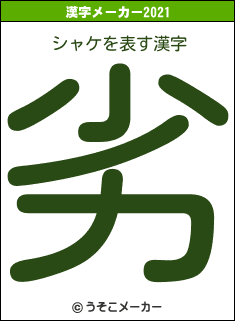 漢字メーカー2021

シャケを表す漢字

劣

© うそこメーカー